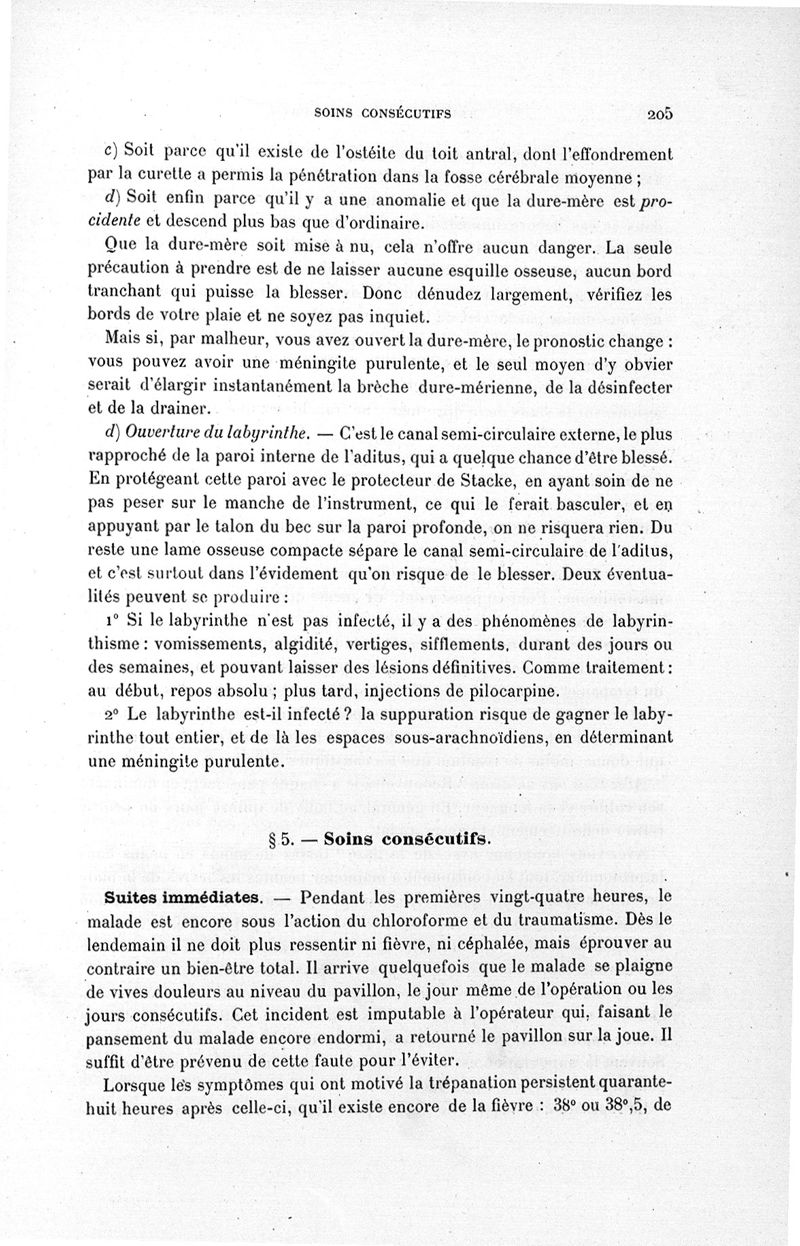 SOINS CONSÉCUTIFS 205

c) Soit parce qu'il existe de l'ostéite du toit antral, dont l'effondrement par la curette a permis la pénétration dans la fosse cérébrale moyenne ;

d) Soit enfin parce qu'il y a une anomalie et que la dure-mère est procidente et descend plus bas que d'ordinaire.

Que la dure-mère soit mise à nu, cela n'offre aucun danger. La seule précaution à prendre est de ne laisser aucune esquille osseuse, aucun bord tranchant qui puisse la blesser. Donc dénudez largement, vérifiez les bords de votre plaie et ne soyez pas inquiet.

Mais si, par malheur, vous avez ouvert la dure-mère, le pronostic change : vous pouvez avoir une méningite purulente, et le seul moyen d'y obvier serait d'élargir instantanément la brèche dure-mérienne, de la désinfecter et de la drainer.

d) Ouverture du labyrinthe. — C'est le canal semi-circulaire externe, le plus rapproché de la paroi interne de l'aditus, qui a quelque chance d'être blessé. En protégeant cette paroi avec le protecteur de Stacke, en ayant soin de ne pas peser sur le manche de l'instrument, ce qui le ferait basculer, et en appuyant par le talon du bec sur la paroi profonde, on ne risquera rien. Du reste une lame osseuse compacte sépare le canal semi-circulaire de l'aditus, et c'est surtout dans l'évidement qu'on risque de le blesser. Deux éventualités peuvent se produire :

1° Si le labyrinthe n'est pas infecté, il y a des phénomènes de labyrinthisme : vomissements, algidité, vertiges, sifflements, durant des jours ou des semaines, et pouvant laisser des lésions définitives. Comme traitement : au début, repos absolu ; plus tard, injections de pilocarpine.

2° Le labyrinthe est-il infecté ? la suppuration risque de gagner le labyrinthe tout entier, et de là les espaces sous-arachnoïdiens, en déterminant une méningite purulente.

§ 5. — Soins consécutifs.

Suites immédiates. — Pendant les premières vingt-quatre heures, le malade est encore sous l'action du chloroforme et du traumatisme. Dès le lendemain il ne doit plus ressentir ni fièvre, ni céphalée, mais éprouver au contraire un bien-être total. Il arrive quelquefois que le malade se plaigne de vives douleurs au niveau du pavillon, le jour même de l'opération ou les jours consécutifs. Cet incident est imputable à l'opérateur qui, faisant le pansement du malade encore endormi, a retourné le pavillon sur la joue. Il suffit d'être prévenu de cette faute pour l'éviter.

Lorsque les symptômes qui ont motivé la trépanation persistent quarante-huit heures après celle-ci, qu'il existe encore de la fièvre : 38° ou 38°,5, de